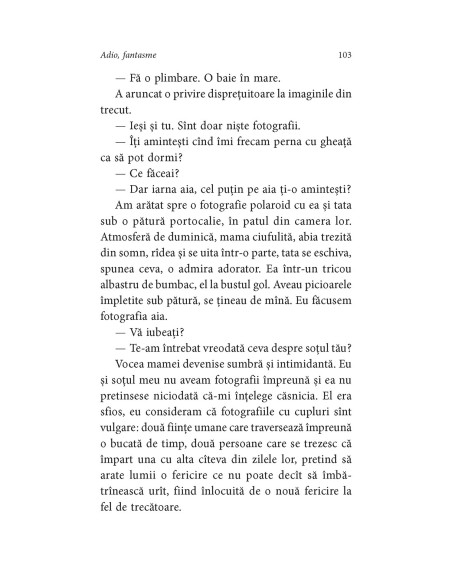 Adio, fantasme

103

— Fă o plimbare. O baie în mare.

A aruncat o privire disprețuitoare la imaginile din trecut.

— Ieși și tu. Sînt doar niște fotografii.

— Îți amintești cînd îmi frecam perna cu gheață ca să pot dormi?

— Ce făceai?

— Dar iarna aia, cel puțin pe aia ți-o amintești?

Am arătat spre o fotografie polaroid cu ea și tata sub o pătură portocalie, în patul din camera lor. Atmosferă de duminică, mama ciufulită, abia trezită din somn, rîdea și se uita într-o parte, tata se eschiva, spunea ceva, o admira adorator. Ea într-un tricou albastru de bumbac, el la bustul gol. Aveau picioarele împletite sub pătură, se țineau de mînă. Eu făcusem fotografia aia.

— Vă iubeați?

— Te-am întrebat vreodată ceva despre soțul tău?

Vocea mamei devenise sumbră și intimidantă. Eu și soțul meu nu aveam fotografii împreună și ea nu pretinsese niciodată că-mi înțelege căsnicia. El era sfios, eu consideram că fotografiile cu cupluri sînt vulgare: două ființe umane care traversează împreună o bucată de timp, două persoane care se trezesc că împart una cu alta cîteva din zilele lor, pretind să arate lumii o fericire ce nu poate decît să îmbătrînească urît, fiind înlocuită de o nouă fericire la fel de trecătoare.